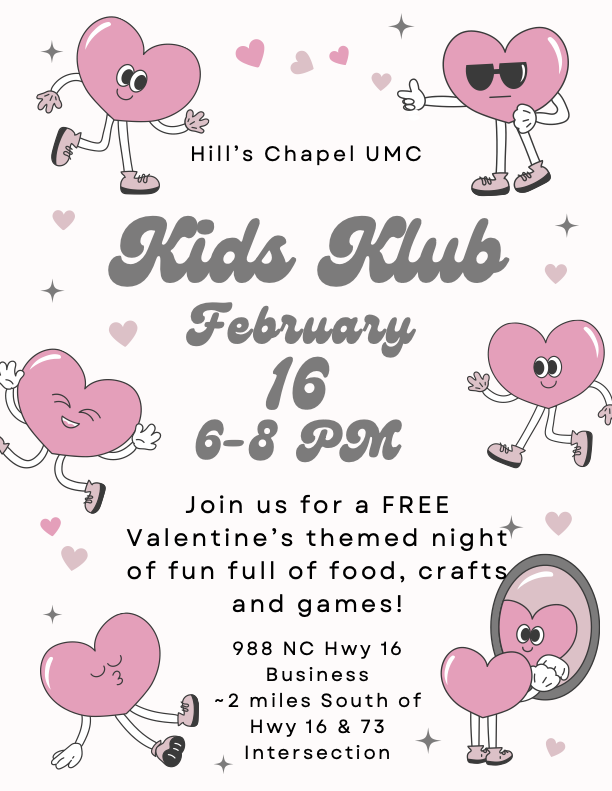 Hill's Chapel UMC

Kids Klub

February

16

6-8 PM

Join us for a FREE Valentine's themed night of fun full of food, crafts and games!

988 NC Hwy 16
Business
~2 miles South of
Hwy 16 & 73
Intersection